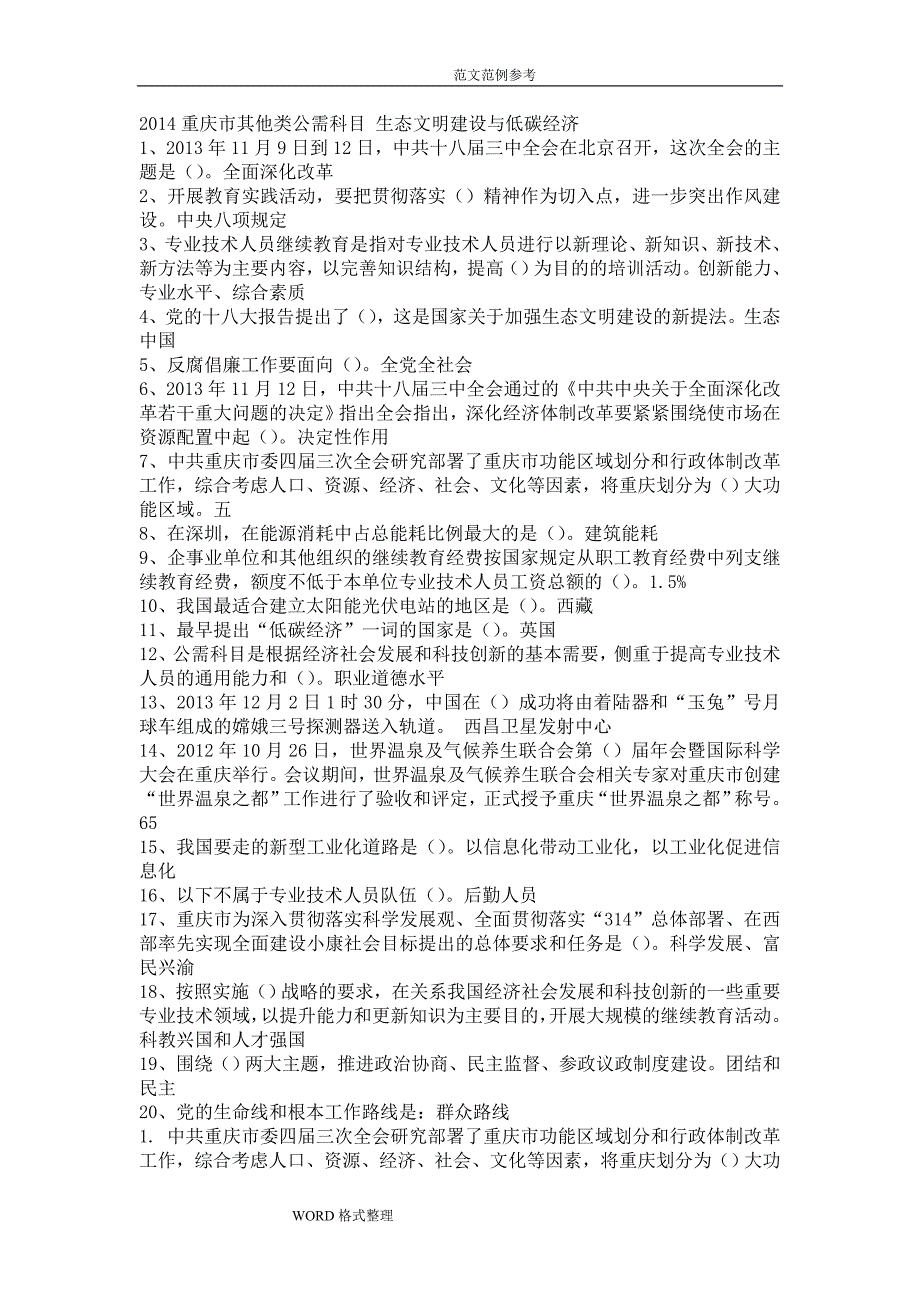 范文范例参考

2014 重庆市其他类公需科目 生态文明建设与低碳经济

1、2013 年 11 月 9 日到 12 日，中共十八届三中全会在北京召开，这次全会的主题是（）。全面深化改革

2、开展教育实践活动，要把贯彻落实（）精神作为切入点，进一步突出作风建设。中央八项规定

3、专业技术人员继续教育是指对专业技术人员进行以新理论、新知识、新技术、新方法等为主要内容，以完善知识结构，提高（）为目的的培训活动。创新能力、专业水平、综合素质

4、党的十八大报告提出了（），这是国家关于加强生态文明建设的新提法。生态中国

5、反腐倡廉工作要面向（）。全党全社会

6、2013 年 11 月 12 日，中共十八届三中全会通过的《中共中央关于全面深化改革若干重大问题的决定》指出全会指出，深化经济体制改革要紧紧围绕使市场在资源配置中起（）。决定性作用

7、中共重庆市委四届三次全会研究部署了重庆市功能区域划分和行政体制改革工作，综合考虑人口、资源、经济、社会、文化等因素，将重庆划分为（）大功能区域。五

8、在深圳，在能源消耗中占总能耗比例最大的是（）。建筑能耗

9、企事业单位和其他组织的继续教育经费按国家规定从职工教育经费中列支继续教育经费，额度不低于本单位专业技术人员工资总额的（）。1.5%

10、我国最适合建立太阳能光伏电站的地区是（）。西藏

11、最早提出“低碳经济”一词的国家是（）。英国

12、公需科目是根据经济社会发展和科技创新的基本需要，侧重于提高专业技术人员的通用能力和（）。职业道德水平

13、2013 年 12 月 2 日 1 时 30 分，中国在（）成功将由着陆器和“玉兔”号月球车组成的嫦娥三号探测器送入轨道。 西昌卫星发射中心

14、2012 年 10 月 26 日，世界温泉及气候养生联合会第（）届年会暨国际科学大会在重庆举行。会议期间，世界温泉及气候养生联合会相关专家对重庆市创建“世界温泉之都”工作进行了验收和评定，正式授予重庆“世界温泉之都”称号。65

15、我国要走的新型工业化道路是（）。以信息化带动工业化，以工业化促进信息化

16、以下不属于专业技术人员队伍（）。后勤人员

17、重庆市为深入贯彻落实科学发展观、全面贯彻落实“314”总体部署、在西部率先实现全面建设小康社会目标提出的总体要求和任务是（）。科学发展、富民兴渝

18、按照实施（）战略的要求，在关系我国经济社会发展和科技创新的一些重要专业技术领域，以提升能力和更新知识为主要目的，开展大规模的继续教育活动。科教兴国和人才强国

19、围绕（）两大主题，推进政治协商、民主监督、参政议政制度建设。团结和民主

20、党的生命线和根本工作路线是：群众路线

1. 中共重庆市委四届三次全会研究部署了重庆市功能区域划分和行政体制改革工作，综合考虑人口、资源、经济、社会、文化等因素，将重庆划分为（）大功

WORD 格式整理